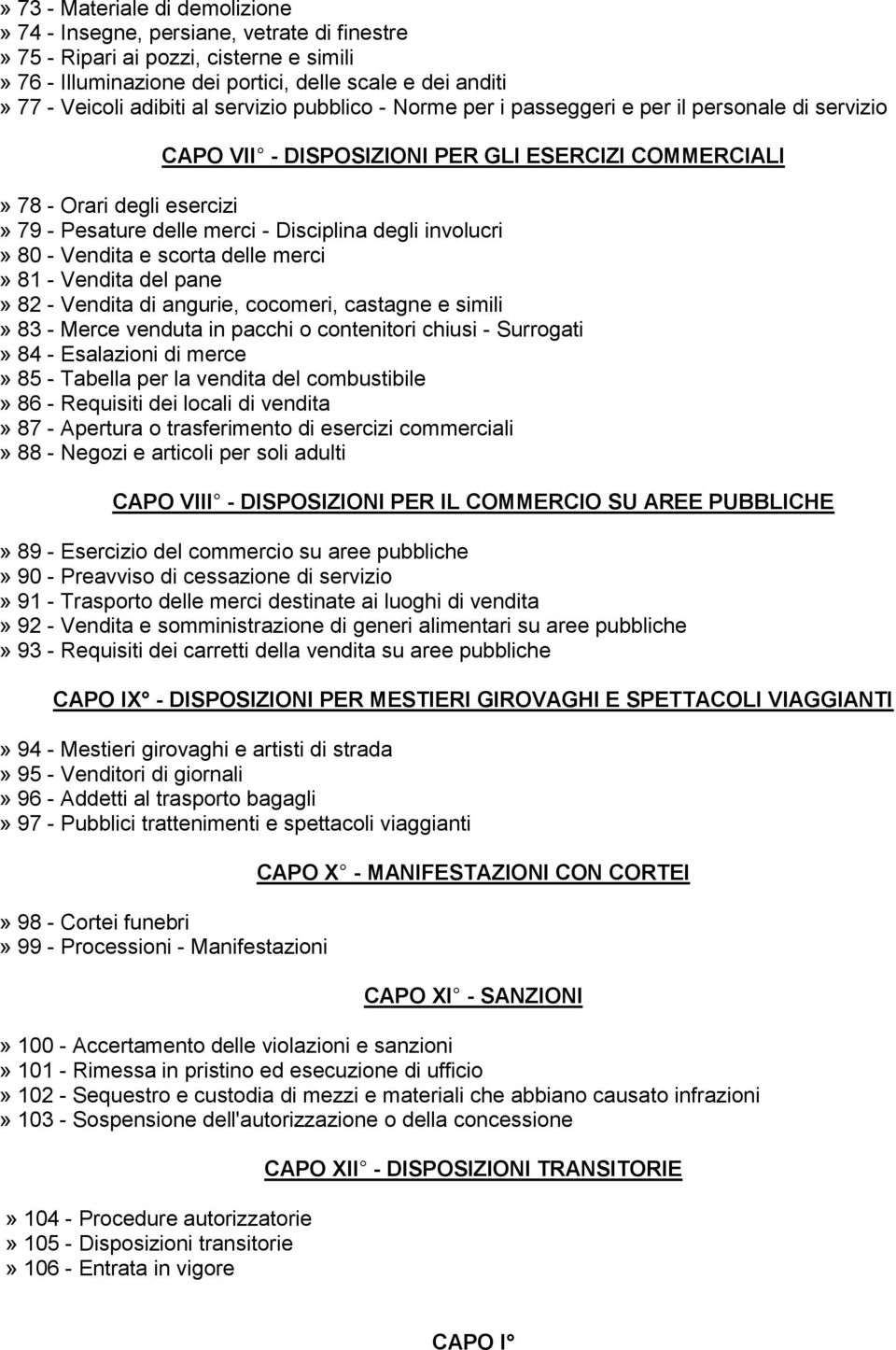 » 73 - Materiale di demolizione
» 74 - Insegne, persiane, vetrate di finestre
» 75 - Ripari ai pozzi, cisterne e simili
» 76 - Illuminazione dei portici, delle scale e dei anditi
» 77 - Veicoli adibiti al servizio pubblico - Norme per i passeggeri e per il personale di servizio

CAPO VII° - DISPOSIZIONI PER GLI ESERCIZI COMMERCIALI

» 78 - Orari degli esercizi
» 79 - Pesature delle merci - Disciplina degli involucri
» 80 - Vendita e scorta delle merci
» 81 - Vendita del pane
» 82 - Vendita di angurie, cocomeri, castagne e simili
» 83 - Merce venduta in pacchi o contenitori chiusi - Surrogati
» 84 - Esalazioni di merce
» 85 - Tabella per la vendita del combustibile
» 86 - Requisiti dei locali di vendita
» 87 - Apertura o trasferimento di esercizi commerciali
» 88 - Negozi e articoli per soli adulti

CAPO VIII° - DISPOSIZIONI PER IL COMMERCIO SU AREE PUBBLICHE

» 89 - Esercizio del commercio su aree pubbliche
» 90 - Preavviso di cessazione di servizio
» 91 - Trasporto delle merci destinate ai luoghi di vendita
» 92 - Vendita e somministrazione di generi alimentari su aree pubbliche
» 93 - Requisiti dei carretti della vendita su aree pubbliche

CAPO IX° - DISPOSIZIONI PER MESTIERI GIROVAGHI E SPETTACOLI VIAGGIANTI

» 94 - Mestieri girovaghi e artisti di strada
» 95 - Venditori di giornali
» 96 - Addetti al trasporto bagagli
» 97 - Pubblici trattenimenti e spettacoli viaggianti

CAPO X° - MANIFESTAZIONI CON CORTEI

» 98 - Cortei funebri
» 99 - Processioni - Manifestazioni

CAPO XI° - SANZIONI

» 100 - Accertamento delle violazioni e sanzioni
» 101 - Rimessa in pristino ed esecuzione di ufficio
» 102 - Sequestro e custodia di mezzi e materiali che abbiano causato infrazioni
» 103 - Sospensione dell'autorizzazione o della concessione

CAPO XII° - DISPOSIZIONI TRANSITORIE

» 104 - Procedure autorizzatorie
» 105 - Disposizioni transitorie
» 106 - Entrata in vigore

CAPO I°